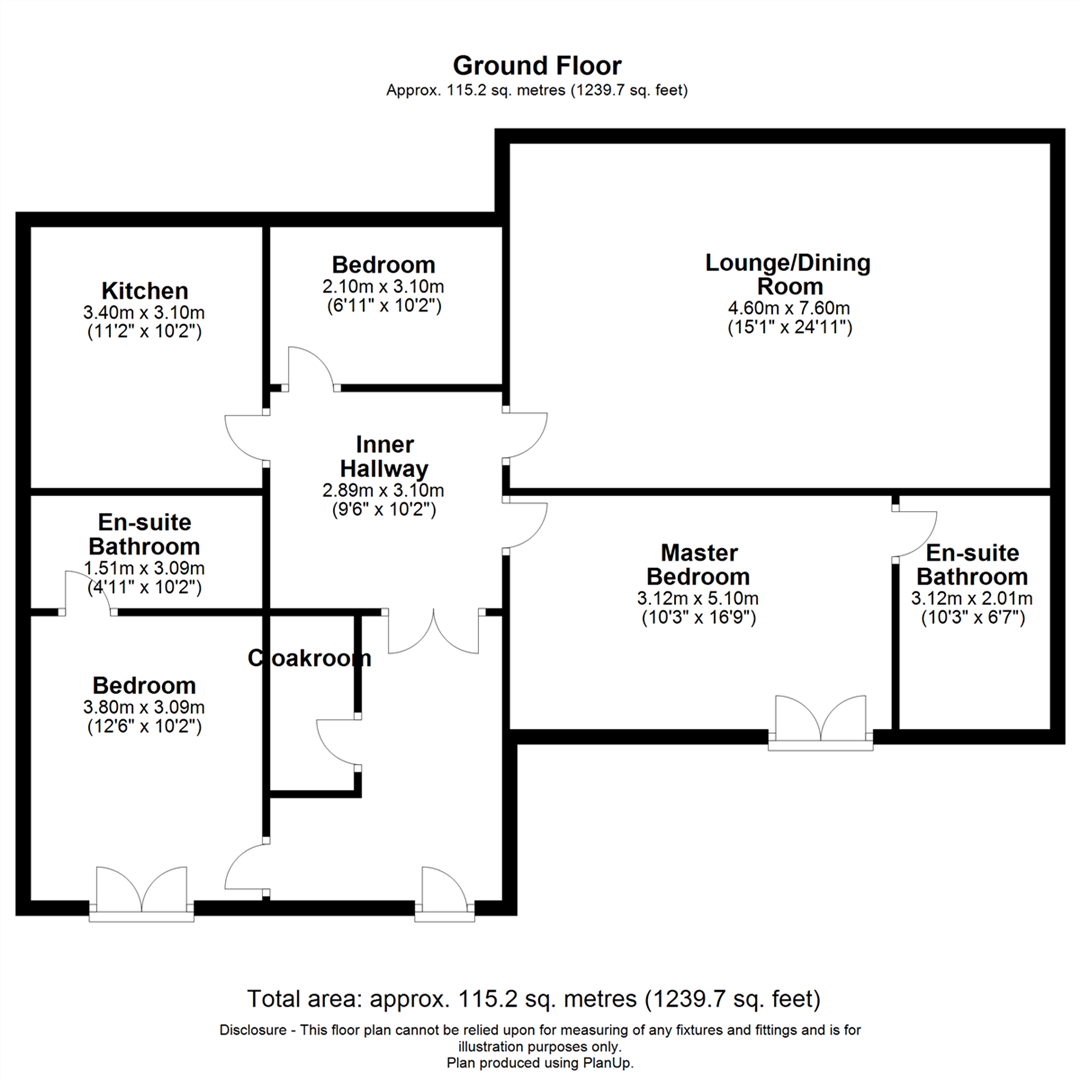 Ground Floor
Approx. 115.2 sq. metres (1239.7 sq. feet)

Kitchen
3.40m x 3.10m
(11'2" x 10'2")

Bedroom
2.10m x 3.10m
(6'11" x 10'2")

Lounge/Dining Room
4.60m x 7.60m
(15'1" x 24'11")

Inner Hallway
2.89m x 3.10m
(9'6" x 10'2")

En-suite Bathroom
1.51m x 3.09m
(4'11" x 10'2")

Master Bedroom
3.12m x 5.10m
(10'3" x 16'9")

En-suite Bathroom
3.12m x 2.01m
(10'3" x 6'7")

Cloakroom

Bedroom
3.80m x 3.09m
(12'6" x 10'2")

Total area: approx. 115.2 sq. metres (1239.7 sq. feet)
Disclosure - This floor plan cannot be relied upon for measuring of any fixtures and fittings and is for illustration purposes only.
Plan produced using PlanUp.